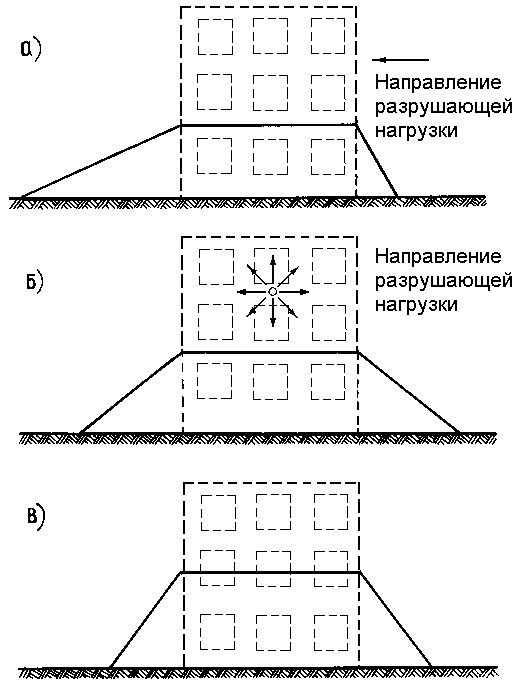 а)

Направление разрушающей нагрузки

б)

Направление разрушающей нагрузки

в)